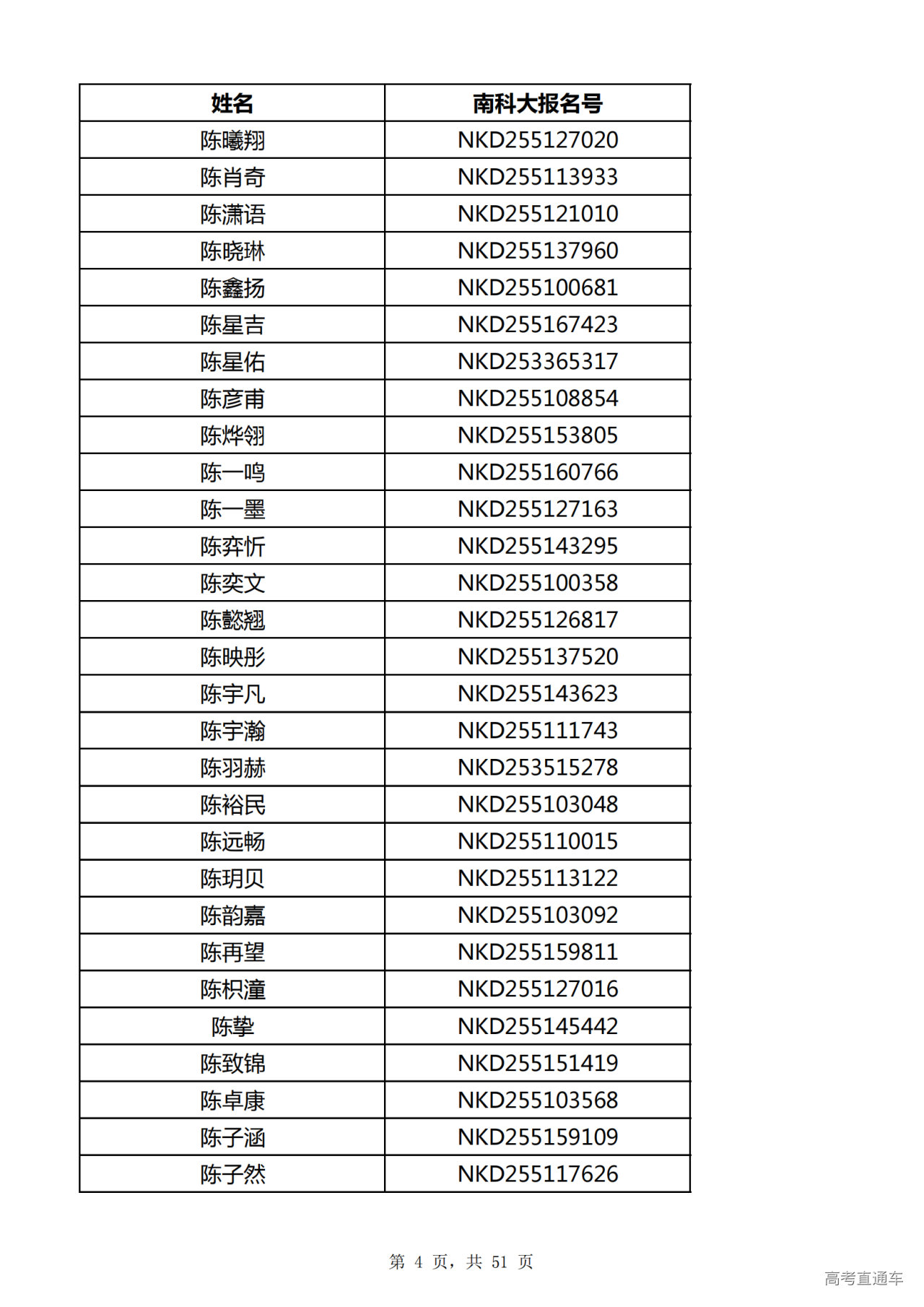 | 姓名 | 南科大报名号 |
|---|---|
| 陈曦翔 | NKD255127020 |
| 陈肖奇 | NKD255113933 |
| 陈潇语 | NKD255121010 |
| 陈晓琳 | NKD255137960 |
| 陈鑫扬 | NKD255100681 |
| 陈星吉 | NKD255167423 |
| 陈星佑 | NKD253365317 |
| 陈彦甫 | NKD255108854 |
| 陈烨翎 | NKD255153805 |
| 陈一鸣 | NKD255160766 |
| 陈一墨 | NKD255127163 |
| 陈弈忻 | NKD255143295 |
| 陈奕文 | NKD255100358 |
| 陈懿翘 | NKD255126817 |
| 陈映彤 | NKD255137520 |
| 陈宇凡 | NKD255143623 |
| 陈宇瀚 | NKD255111743 |
| 陈羽赫 | NKD253515278 |
| 陈裕民 | NKD255103048 |
| 陈远畅 | NKD255110015 |
| 陈玥贝 | NKD255113122 |
| 陈韵嘉 | NKD255103092 |
| 陈再望 | NKD255159811 |
| 陈枳潼 | NKD255127016 |
| 陈挚 | NKD255145442 |
| 陈致锦 | NKD255151419 |
| 陈卓康 | NKD255103568 |
| 陈子涵 | NKD255159109 |
| 陈子然 | NKD255117626 |

第 4 页，共 51 页

高考直通车